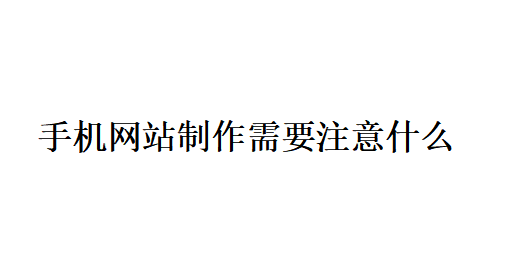 手机网站制作需要注意什么